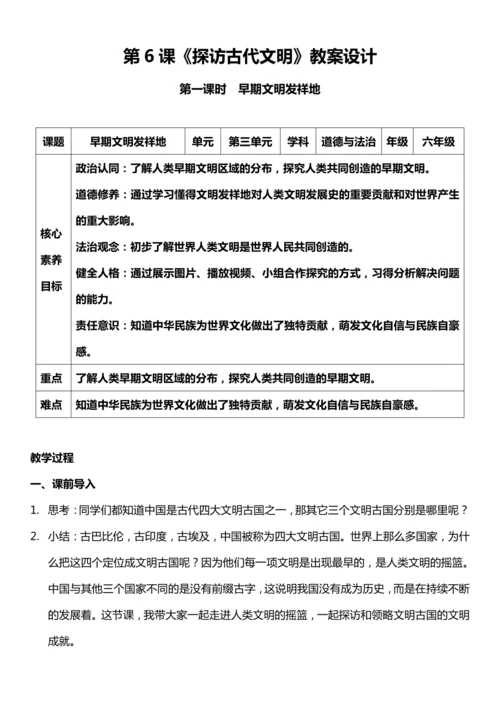 第 6 课《探访古代文明》教案设计

第一课时　早期文明发祥地

| 课题 | 早期文明发祥地 | 单元 | 第三单元 | 学科 | 道德与法治 | 年级 | 六年级 |
|---|---|---|---|---|---|---|---|
| 核心素养目标 | 政治认同：了解人类早期文明区域的分布，探究人类共同创造的早期文明。<br>道德修养：通过学习懂得文明发祥地对人类文明发展史的重要贡献和对世界产生的重大影响。<br>法治观念：初步了解世界人类文明是世界人民共同创造的。<br>健全人格：通过展示图片、播放视频、小组合作探究的方式，习得分析解决问题的能力。<br>责任意识：知道中华民族为世界文化做出了独特贡献，萌发文化自信与民族自豪感。 | | | | | | |
| 重点 | 了解人类早期文明区域的分布，探究人类共同创造的早期文明。 | | | | | | |
| 难点 | 知道中华民族为世界文化做出了独特贡献，萌发文化自信与民族自豪感。 | | | | | | |

教学过程

一、课前导入

1. 思考：同学们都知道中国是古代四大文明古国之一，那其它三个文明古国分别是哪里呢？

2. 小结：古巴比伦，古印度，古埃及，中国被称为四大文明古国。世界上那么多国家，为什么把这四个定位成文明古国呢？因为他们每一项文明是出现最早的，是人类文明的摇篮。中国与其他三个国家不同的是没有前缀古字，这说明我国没有成为历史，而是在持续不断的发展着。这节课，我带大家一起走进人类文明的摇篮，一起探访和领略文明古国的文明成就。